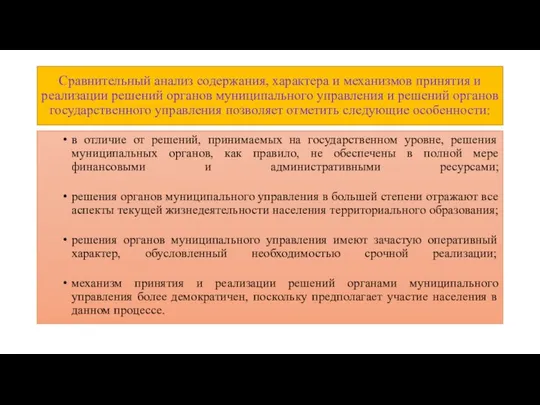 Сравнительный анализ содержания, характера и механизмов принятия и реализации решений органов муниципального управления и решений органов государственного управления позволяет отметить следующие особенности:

• в отличие от решений, принимаемых на государственном уровне, решения муниципальных органов, как правило, не обеспечены в полной мере финансовыми и административными ресурсами;

• решения органов муниципального управления в большей степени отражают все аспекты текущей жизнедеятельности населения территориального образования;

• решения органов муниципального управления имеют зачастую оперативный характер, обусловленный необходимостью срочной реализации;

• механизм принятия и реализации решений органами муниципального управления более демократичен, поскольку предполагает участие населения в данном процессе.